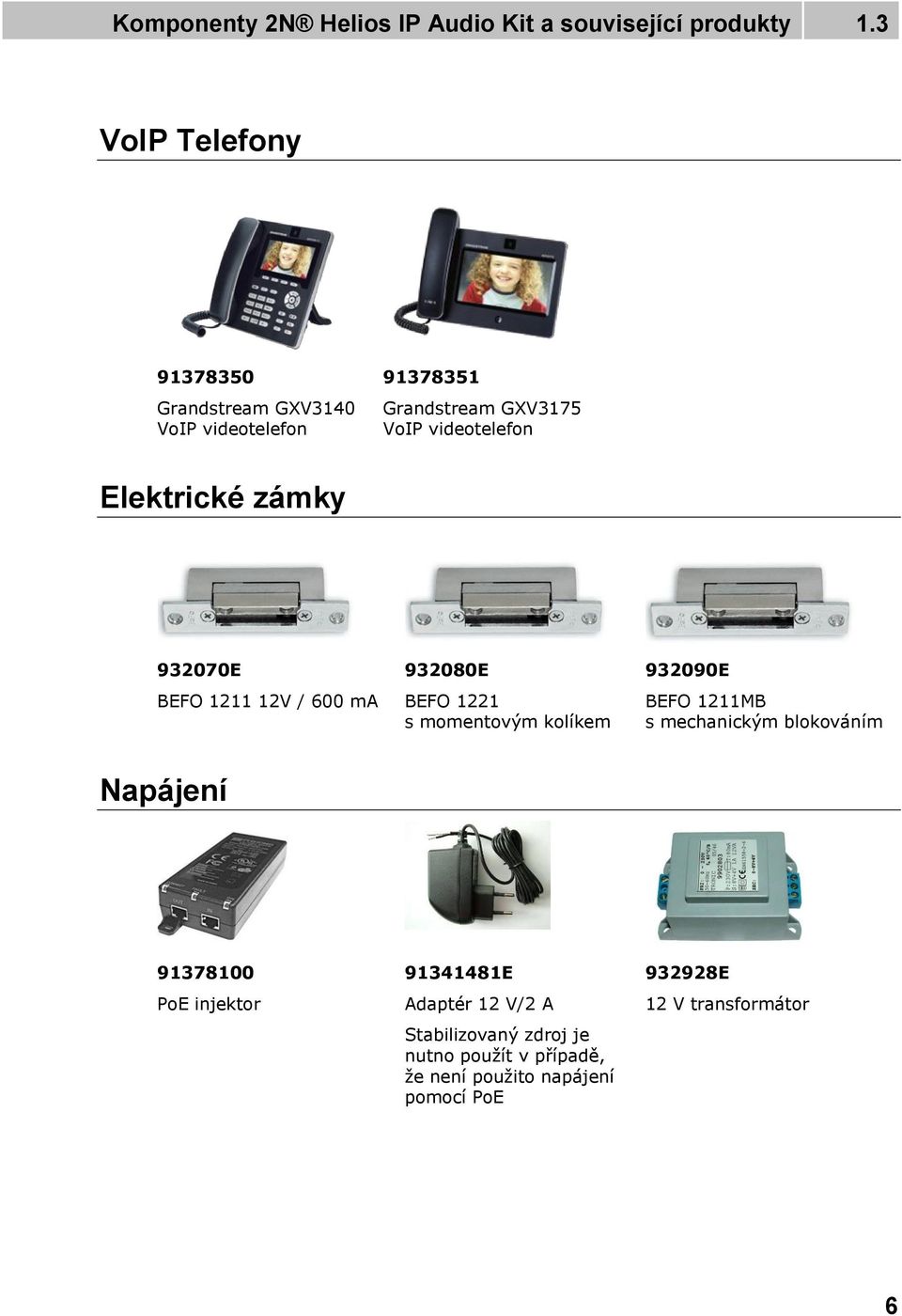 Komponenty 2N® Helios IP Audio Kit a související produkty 1.3

VoIP Telefony

91378350
Grandstream GXV3140
VoIP videotelefon

91378351
Grandstream GXV3175
VoIP videotelefon

Elektrické zámky

932070E
BEFO 1211 12V / 600 mA

932080E
BEFO 1221
s momentovým kolíkem

932090E
BEFO 1211MB
s mechanickým blokováním

Napájení

91378100
PoE injektor

91341481E
Adaptér 12 V/2 A

Stabilizovaný zdroj je nutno použít v případě, že není použito napájení pomocí PoE

932928E
12 V transformátor

6